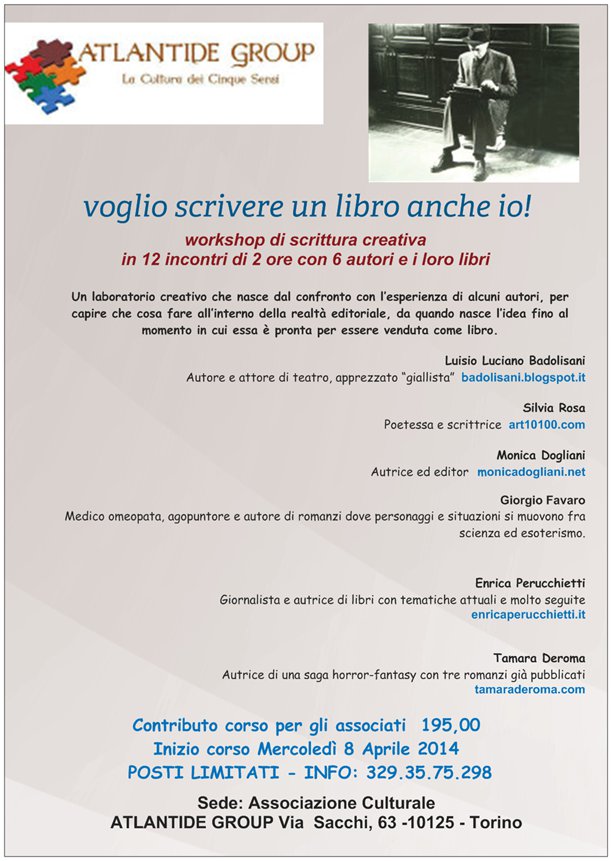 ATLANTIDE GROUP
La Cultura dei Cinque Sensi

voglio scrivere un libro anche io!

workshop di scrittura creativa
in 12 incontri di 2 ore con 6 autori e i loro libri

Un laboratorio creativo che nasce dal confronto con l'esperienza di alcuni autori, per capire che cosa fare all'interno della realtà editoriale, da quando nasce l'idea fino al momento in cui essa è pronta per essere venduta come libro.

Luisio Luciano Badolisani
Autore e attore di teatro, apprezzato "giallista" badolisani.blogspot.it

Silvia Rosa
Poetessa e scrittrice art10100.com

Monica Dogliani
Autrice ed editor monicadogliani.net

Giorgio Favaro
Medico omeopata, agopuntore e autore di romanzi dove personaggi e situazioni si muovono fra scienza ed esoterismo.

Enrica Perucchietti
Giornalista e autrice di libri con tematiche attuali e molto seguite
enricaperucchietti.it

Tamara Deroma
Autrice di una saga horror-fantasy con tre romanzi già pubblicati
tamaraderoma.com

Contributo corso per gli associati 195,00
Inizio corso Mercoledì 8 Aprile 2014
POSTI LIMITATI - INFO: 329.35.75.298

Sede: Associazione Culturale
ATLANTIDE GROUP Via Sacchi, 63 -10125 - Torino